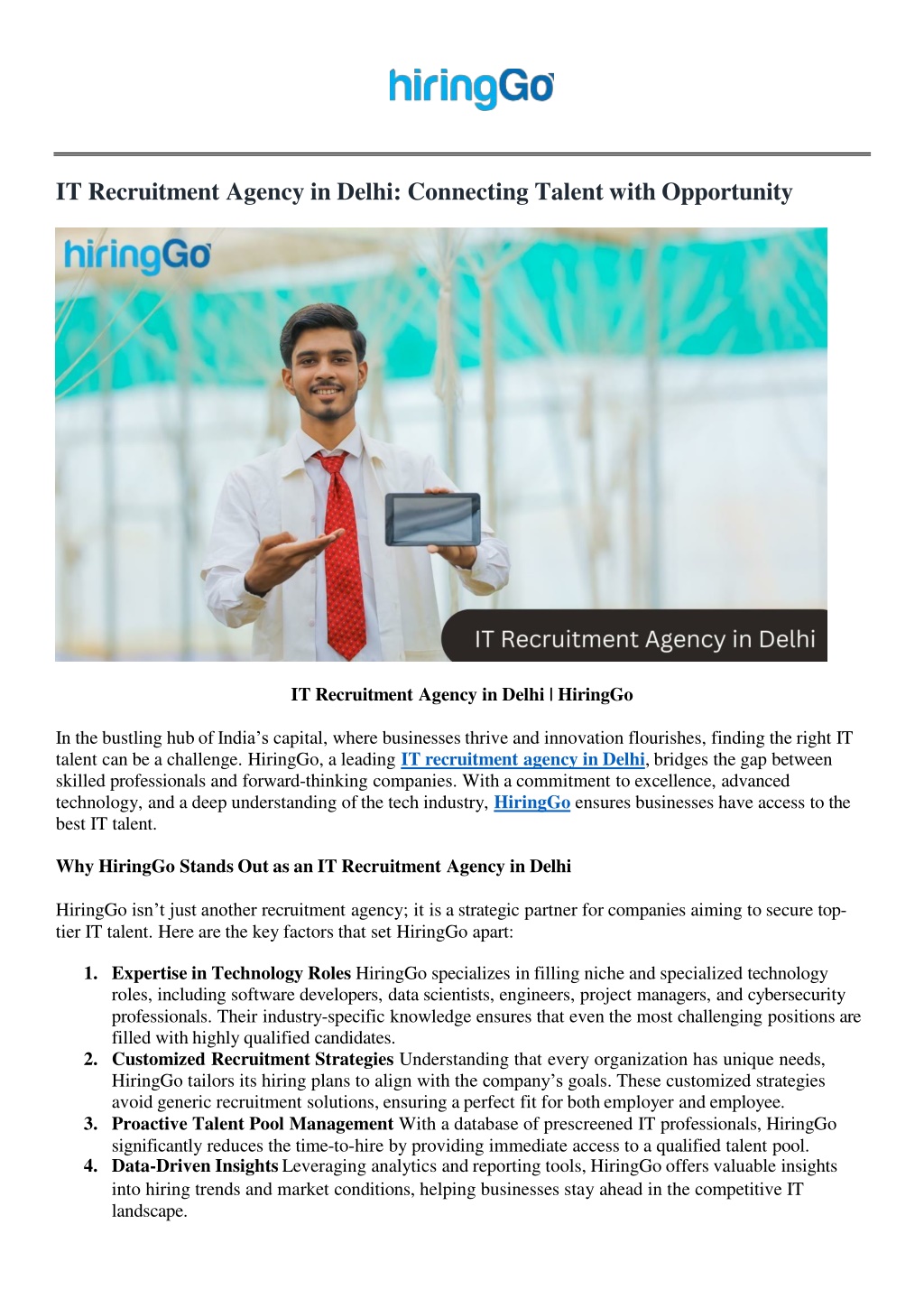 hiringGo

IT Recruitment Agency in Delhi: Connecting Talent with Opportunity

hiringGo

IT Recruitment Agency in Delhi

IT Recruitment Agency in Delhi | HiringGo

In the bustling hub of India's capital, where businesses thrive and innovation flourishes, finding the right IT talent can be a challenge. HiringGo, a leading IT recruitment agency in Delhi, bridges the gap between skilled professionals and forward-thinking companies. With a commitment to excellence, advanced technology, and a deep understanding of the tech industry, HiringGo ensures businesses have access to the best IT talent.

Why HiringGo Stands Out as an IT Recruitment Agency in Delhi

HiringGo isn't just another recruitment agency; it is a strategic partner for companies aiming to secure top-tier IT talent. Here are the key factors that set HiringGo apart:

1. Expertise in Technology Roles HiringGo specializes in filling niche and specialized technology roles, including software developers, data scientists, engineers, project managers, and cybersecurity professionals. Their industry-specific knowledge ensures that even the most challenging positions are filled with highly qualified candidates.
2. Customized Recruitment Strategies Understanding that every organization has unique needs, HiringGo tailors its hiring plans to align with the company's goals. These customized strategies avoid generic recruitment solutions, ensuring a perfect fit for both employer and employee.
3. Proactive Talent Pool Management With a database of prescreened IT professionals, HiringGo significantly reduces the time-to-hire by providing immediate access to a qualified talent pool.
4. Data-Driven Insights Leveraging analytics and reporting tools, HiringGo offers valuable insights into hiring trends and market conditions, helping businesses stay ahead in the competitive IT landscape.